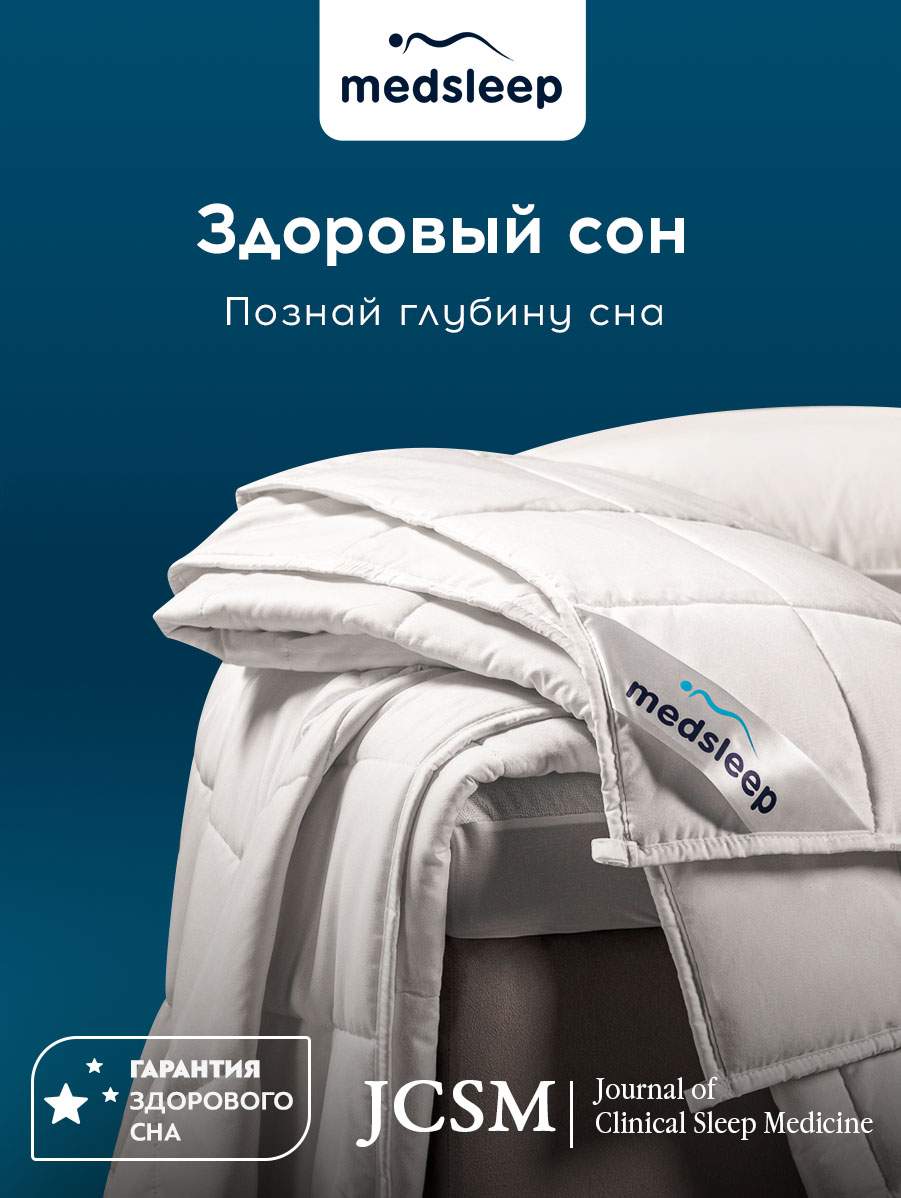 medsleep

Здоровый сон

Познай глубину сна

medsleep

ГАРАНТИЯ ЗДОРОВОГО СНА

JCSM | Journal of Clinical Sleep Medicine